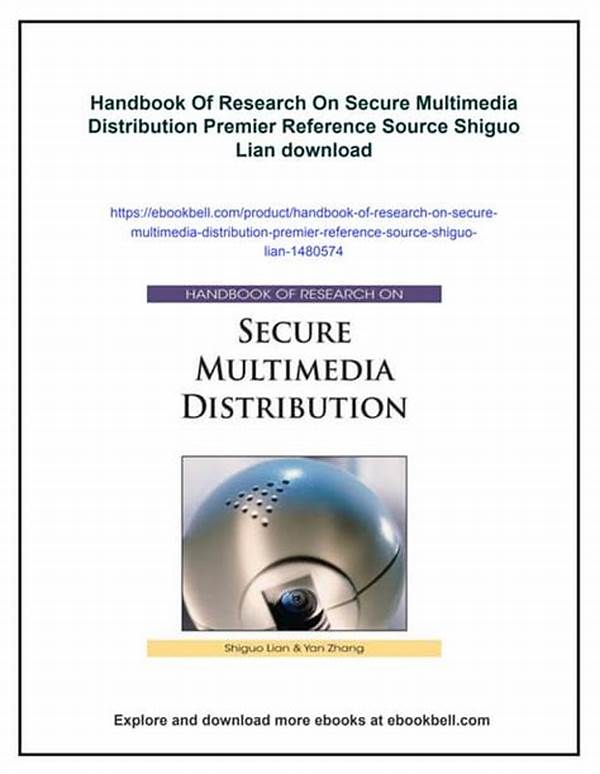 Handbook Of Research On Secure Multimedia Distribution Premier Reference Source Shiguo Lian download

https://ebookbell.com/product/handbook-of-research-on-secure-multimedia-distribution-premier-reference-source-shiguo-lian-1480574

HANDBOOK OF RESEARCH ON

SECURE MULTIMEDIA DISTRIBUTION

Shiguo Lian & Yan Zhang

Explore and download more ebooks at ebookbell.com